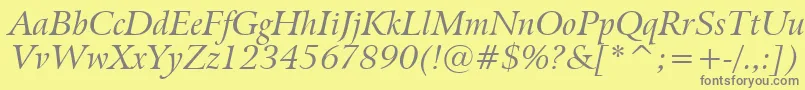 AaBbCcDdEeFfGgHhIiJjKkLlMmNnOoPpQqRrSsTtUu
VvWwXxYyZz1234567890(!@#$%?&[*^;=+-/.,:])
fontsforyou.com